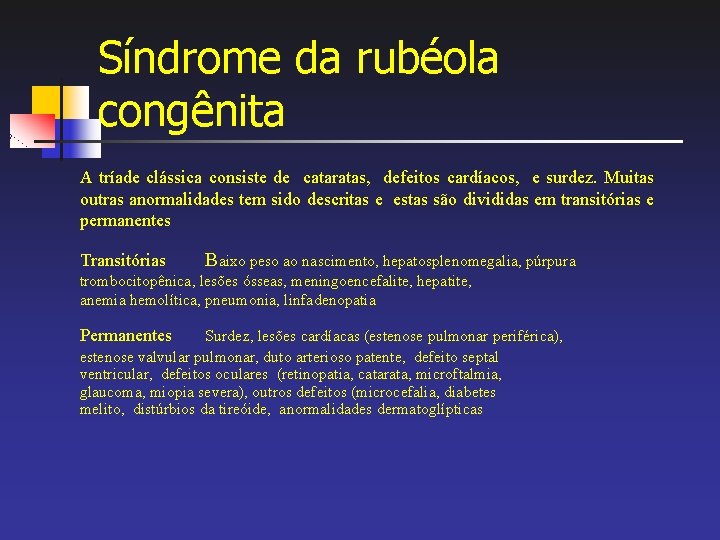 Síndrome da rubéola congênita

A tríade clássica consiste de cataratas, defeitos cardíacos, e surdez. Muitas outras anormalidades tem sido descritas e estas são divididas em transitórias e permanentes

Transitórias Baixo peso ao nascimento, hepatosplenomegalia, púrpura trombocitopênica, lesões ósseas, meningoencefalite, hepatite, anemia hemolítica, pneumonia, linfadenopatia

Permanentes Surdez, lesões cardíacas (estenose pulmonar periférica), estenose valvular pulmonar, duto arterioso patente, defeito septal ventricular, defeitos oculares (retinopatia, catarata, microftalmia, glaucoma, miopia severa), outros defeitos (microcefalia, diabetes melito, distúrbios da tireóide, anormalidades dermatoglípticas